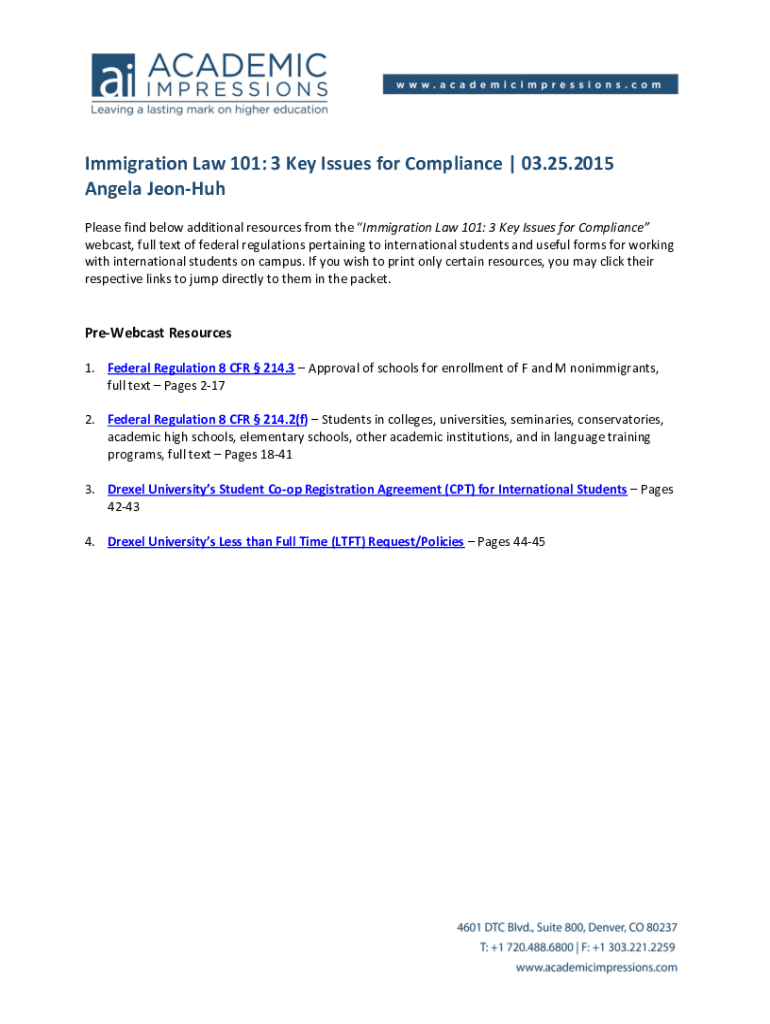 ai ACADEMIC IMPRESSIONS
Leaving a lasting mark on higher education

www.academicimpressions.com

Immigration Law 101: 3 Key Issues for Compliance | 03.25.2015
Angela Jeon-Huh

Please find below additional resources from the "Immigration Law 101: 3 Key Issues for Compliance" webcast, full text of federal regulations pertaining to international students and useful forms for working with international students on campus. If you wish to print only certain resources, you may click their respective links to jump directly to them in the packet.

Pre-Webcast Resources

1. Federal Regulation 8 CFR § 214.3 – Approval of schools for enrollment of F and M nonimmigrants, full text – Pages 2-17

2. Federal Regulation 8 CFR § 214.2(f) – Students in colleges, universities, seminaries, conservatories, academic high schools, elementary schools, other academic institutions, and in language training programs, full text – Pages 18-41

3. Drexel University's Student Co-op Registration Agreement (CPT) for International Students – Pages 42-43

4. Drexel University's Less than Full Time (LTFT) Request/Policies – Pages 44-45

4601 DTC Blvd., Suite 800, Denver, CO 80237
T: +1 720.488.6800 | F: +1 303.221.2259
www.academicimpressions.com